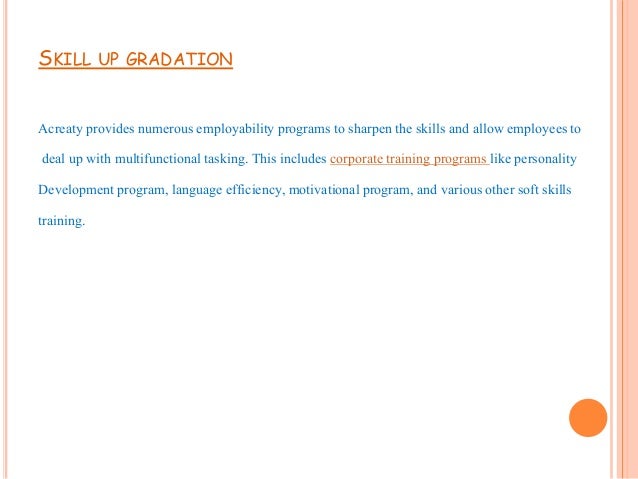 SKILL UP GRADATION

Acreaty provides numerous employability programs to sharpen the skills and allow employees to deal up with multifunctional tasking. This includes corporate training programs like personality Development program, language efficiency, motivational program, and various other soft skills training.